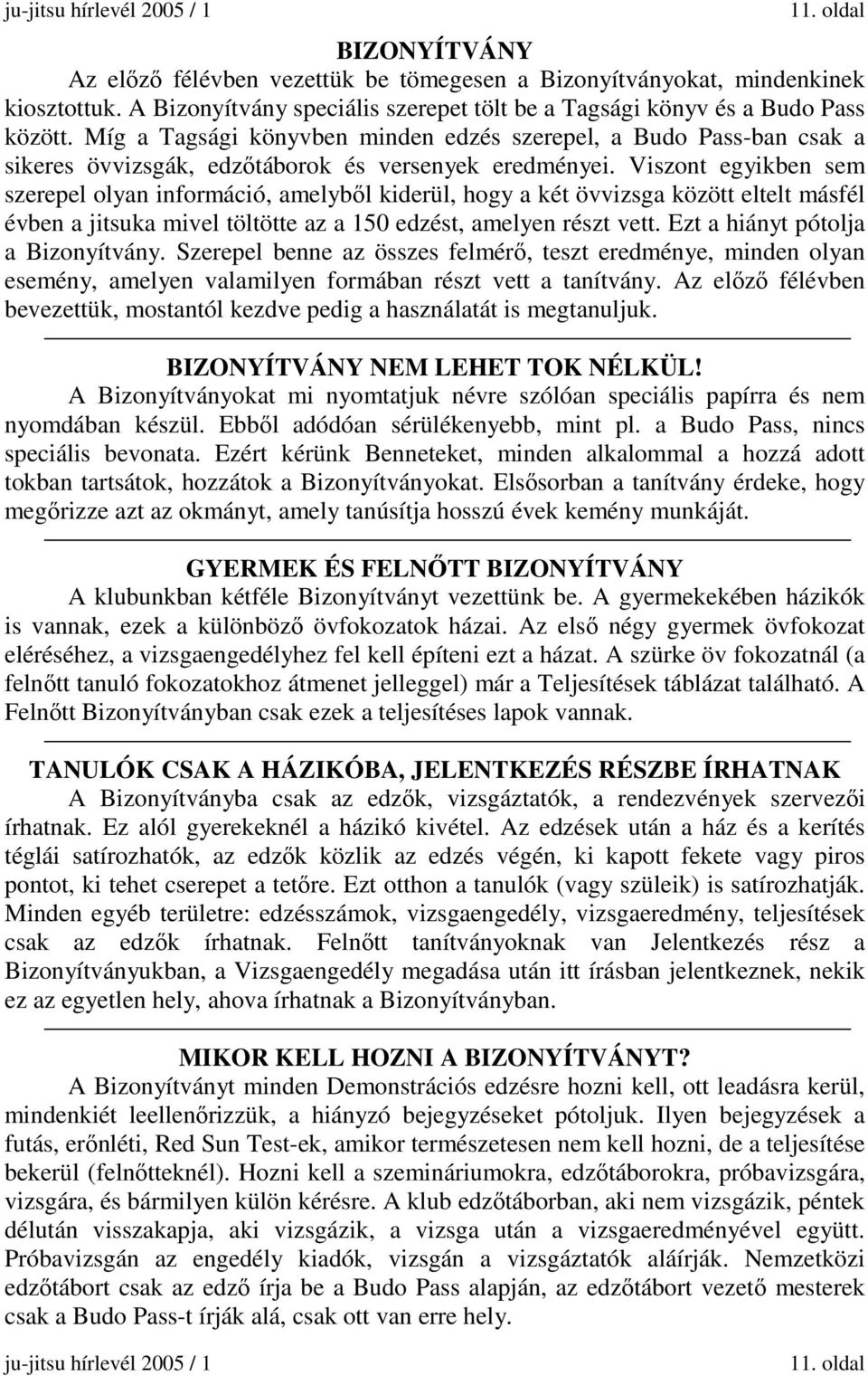 ju-jitsu hírlevél 2005 / 1 11. oldal

BIZONYÍTVÁNY

Az előző félévben vezettük be tömegesen a Bizonyítványokat, mindenkinek kiosztottuk. A Bizonyítvány speciális szerepet tölt be a Tagsági könyv és a Budo Pass között. Míg a Tagsági könyvben minden edzés szerepel, a Budo Pass-ban csak a sikeres övvizsgák, edzőtáborok és versenyek eredményei. Viszont egyikben sem szerepel olyan információ, amelyből kiderül, hogy a két övvizsga között eltelt másfél évben a jitsuka mivel töltötte az a 150 edzést, amelyen részt vett. Ezt a hiányt pótolja a Bizonyítvány. Szerepel benne az összes felmérő, teszt eredménye, minden olyan esemény, amelyen valamilyen formában részt vett a tanítvány. Az előző félévben bevezettük, mostantól kezdve pedig a használatát is megtanuljuk.

BIZONYÍTVÁNY NEM LEHET TOK NÉLKÜL!

A Bizonyítványokat mi nyomtatjuk névre szólóan speciális papírra és nem nyomdában készül. Ebből adódóan sérülékenyebb, mint pl. a Budo Pass, nincs speciális bevonata. Ezért kérünk Benneteket, minden alkalommal a hozzá adott tokban tartsátok, hozzátok a Bizonyítványokat. Elsősorban a tanítvány érdeke, hogy megőrizze azt az okmányt, amely tanúsítja hosszú évek kemény munkáját.

GYERMEK ÉS FELNŐTT BIZONYÍTVÁNY

A klubunkban kétféle Bizonyítványt vezettünk be. A gyermekekében házikók is vannak, ezek a különböző övfokozatok házai. Az első négy gyermek övfokozat eléréséhez, a vizsgaengedélyhez fel kell építeni ezt a házat. A szürke öv fokozatnál (a felnőtt tanuló fokozatokhoz átmenet jelleggel) már a Teljesítések táblázat található. A Felnőtt Bizonyítványban csak ezek a teljesítéses lapok vannak.

TANULÓK CSAK A HÁZIKÓBA, JELENTKEZÉS RÉSZBE ÍRHATNAK

A Bizonyítványba csak az edzők, vizsgáztatók, a rendezvények szervezői írhatnak. Ez alól gyerekeknél a házikó kivétel. Az edzések után a ház és a kerítés téglái satírozhatók, az edzők közlik az edzés végén, ki kapott fekete vagy piros pontot, ki tehet cserepet a tetőre. Ezt otthon a tanulók (vagy szüleik) is satírozhatják. Minden egyéb területre: edzésszámok, vizsgaengedély, vizsgaeredmény, teljesítések csak az edzők írhatnak. Felnőtt tanítványoknak van Jelentkezés rész a Bizonyítványukban, a Vizsgaengedély megadása után itt írásban jelentkeznek, nekik ez az egyetlen hely, ahova írhatnak a Bizonyítványban.

MIKOR KELL HOZNI A BIZONYÍTVÁNYT?

A Bizonyítványt minden Demonstrációs edzésre hozni kell, ott leadásra kerül, mindenkiét leellenőrizzük, a hiányzó bejegyzéseket pótoljuk. Ilyen bejegyzések a futás, erőnléti, Red Sun Test-ek, amikor természetesen nem kell hozni, de a teljesítése bekerül (felnőtteknél). Hozni kell a szemináriumokra, edzőtáborokra, próbavizsgára, vizsgára, és bármilyen külön kérésre. A klub edzőtáborban, aki nem vizsgázik, péntek délután visszakapja, aki vizsgázik, a vizsga után a vizsgaeredményével együtt. Próbavizsgán az engedély kiadók, vizsgán a vizsgáztatók aláírják. Nemzetközi edzőtábort csak az edző írja be a Budo Pass alapján, az edzőtábort vezető mesterek csak a Budo Pass-t írják alá, csak ott van erre hely.

ju-jitsu hírlevél 2005 / 1 11. oldal